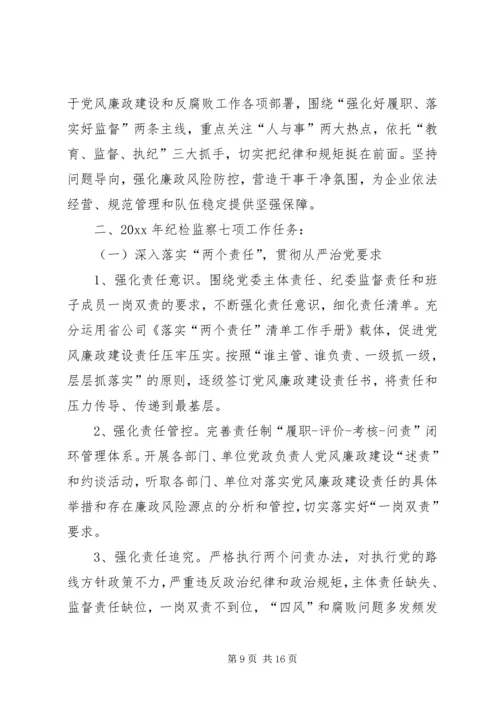 于党风廉政建设和反腐败工作各项部署，围绕“强化好履职、落实好监督”两条主线，重点关注“人与事”两大热点，依托“教育、监督、执纪”三大抓手，切实把纪律和规矩挺在前面。坚持问题导向，强化廉政风险防控，营造干事干净氛围，为企业依法经营、规范管理和队伍稳定提供坚强保障。

二、20xx 年纪检监察七项工作任务：

（一）深入落实“两个责任”，贯彻从严治党要求

1、强化责任意识。围绕党委主体责任、纪委监督责任和班子成员一岗双责的要求，不断强化责任意识，细化责任清单。充分运用省公司《落实“两个责任”清单工作手册》载体，促进党风廉政建设责任压牢压实。按照“谁主管、谁负责、一级抓一级，层层抓落实”的原则，逐级签订党风廉政建设责任书，将责任和压力传导、传递到最基层。

2、强化责任管控。完善责任制“履职-评价-考核-问责”闭环管理体系。开展各部门、单位党政负责人党风廉政建设“述责”和约谈活动，听取各部门、单位对落实党风廉政建设责任的具体举措和存在廉政风险源点的分析和管控，切实落实好“一岗双责”要求。

3、强化责任追究。严格执行两个问责办法，对执行党的路线方针政策不力，严重违反政治纪律和政治规矩，主体责任缺失、监督责任缺位，一岗双责不到位，“四风”和腐败问题多发频发

第 9 页 共 16 页